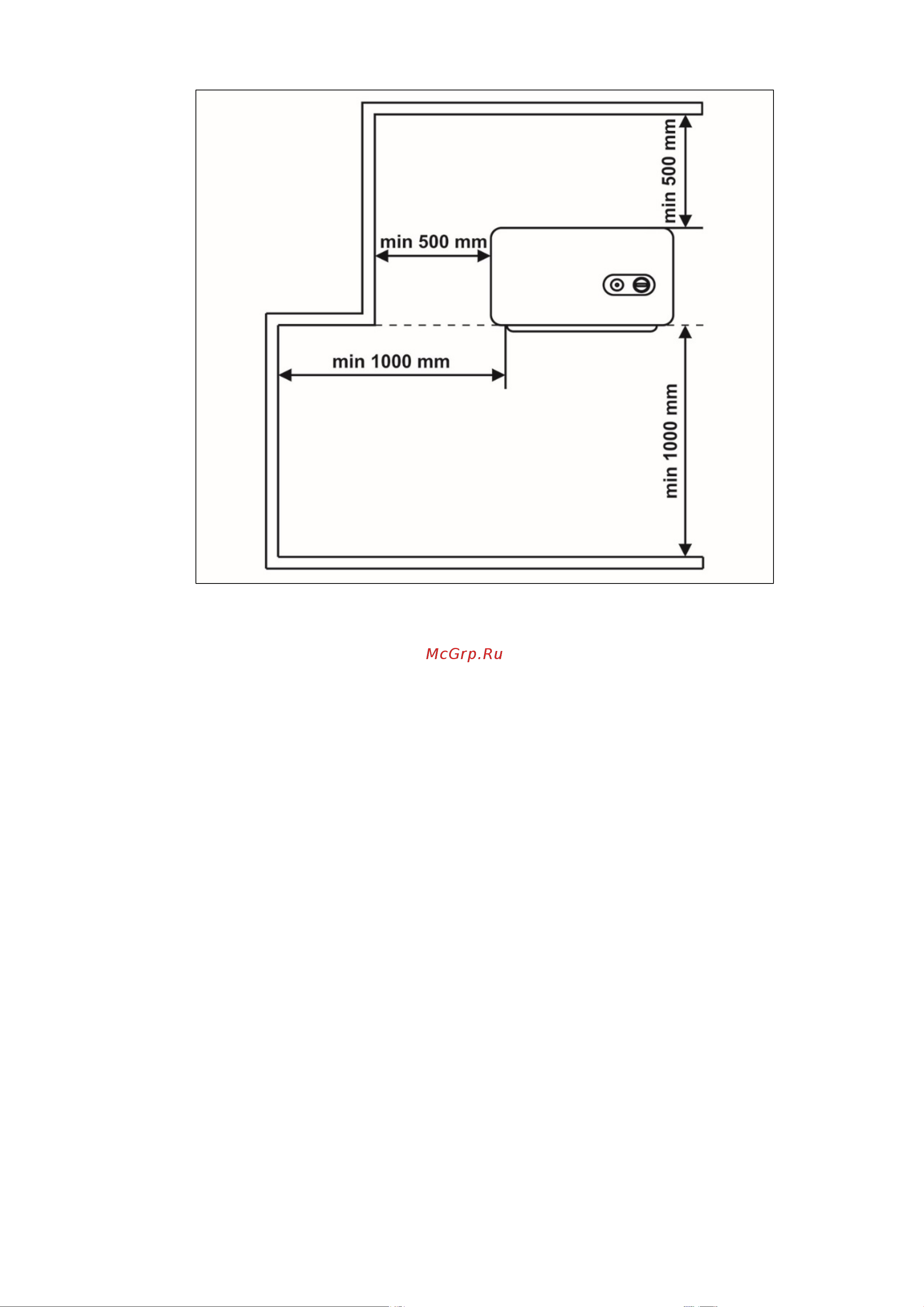 min 500 mm

min 500 mm

min 1000 mm

min 1000 mm

McGrp.Ru